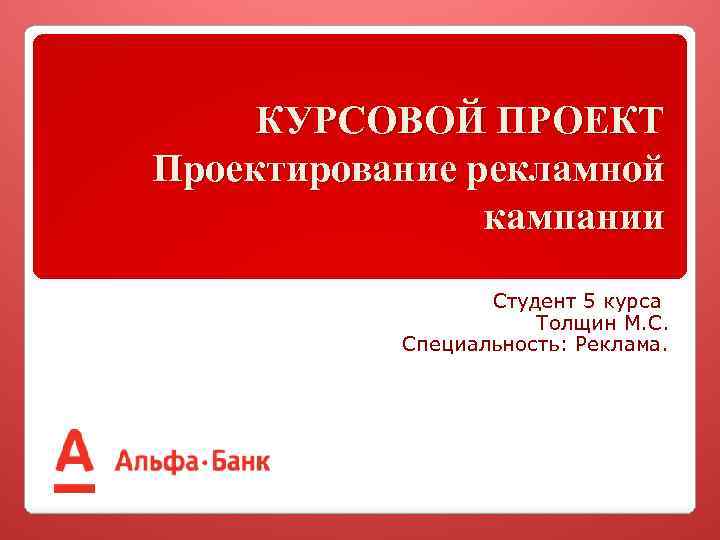 КУРСОВОЙ ПРОЕКТ
Проектирование рекламной кампании

Студент 5 курса
Толщин М.С.
Специальность: Реклама.

А

Альфа·Банк